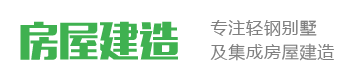 房屋建造

专注轻钢别墅
及集成房屋建造